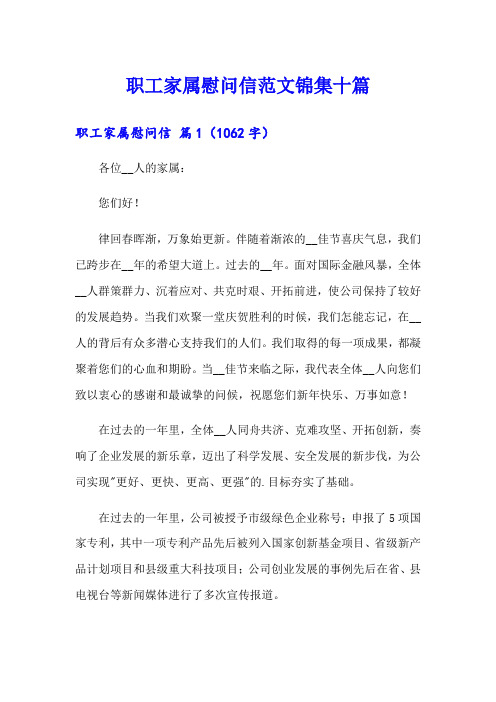 职工家属慰问信范文锦集十篇

职工家属慰问信 篇1（1062字）

各位__人的家属：

您们好！

律回春晖渐，万象始更新。伴随着渐浓的__佳节喜庆气息，我们已跨步在__年的希望大道上。过去的__年。面对国际金融风暴，全体__人群策群力、沉着应对、共克时艰、开拓前进，使公司保持了较好的发展趋势。当我们欢聚一堂庆贺胜利的时候，我们怎能忘记，在__人的背后有众多潜心支持我们的人们。我们取得的每一项成果，都凝聚着您们的心血和期盼。当__佳节来临之际，我代表全体__人向您们致以衷心的感谢和最诚挚的问候，祝愿您们新年快乐、万事如意！

在过去的一年里，全体__人同舟共济、克难攻坚、开拓创新，奏响了企业发展的新乐章，迈出了科学发展、安全发展的新步伐，为公司实现"更好、更快、更高、更强"的.目标夯实了基础。

在过去的一年里，公司被授予市级绿色企业称号；申报了5项国家专利，其中一项专利产品先后被列入国家创新基金项目、省级新产品计划项目和县级重大科技项目；公司创业发展的事例先后在省、县电视台等新闻媒体进行了多次宣传报道。